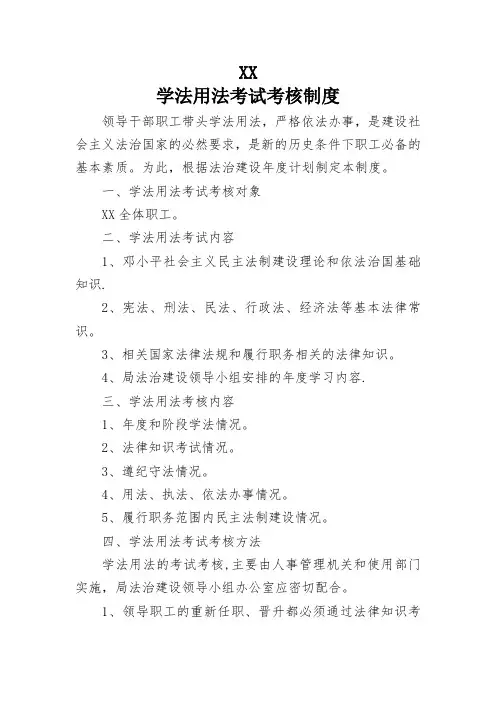 XX
学法用法考试考核制度

领导干部职工带头学法用法，严格依法办事，是建设社会主义法治国家的必然要求，是新的历史条件下职工必备的基本素质。为此，根据法治建设年度计划制定本制度。

一、学法用法考试考核对象

XX 全体职工。

二、学法用法考试内容

1、邓小平社会主义民主法制建设理论和依法治国基础知识.

2、宪法、刑法、民法、行政法、经济法等基本法律常识。

3、相关国家法律法规和履行职务相关的法律知识。

4、局法治建设领导小组安排的年度学习内容.

三、学法用法考核内容

1、年度和阶段学法情况。

2、法律知识考试情况。

3、遵纪守法情况。

4、用法、执法、依法办事情况。

5、履行职务范围内民主法制建设情况。

四、学法用法考试考核方法

学法用法的考试考核,主要由人事管理机关和使用部门实施，局法治建设领导小组办公室应密切配合。

1、领导职工的重新任职、晋升都必须通过法律知识考